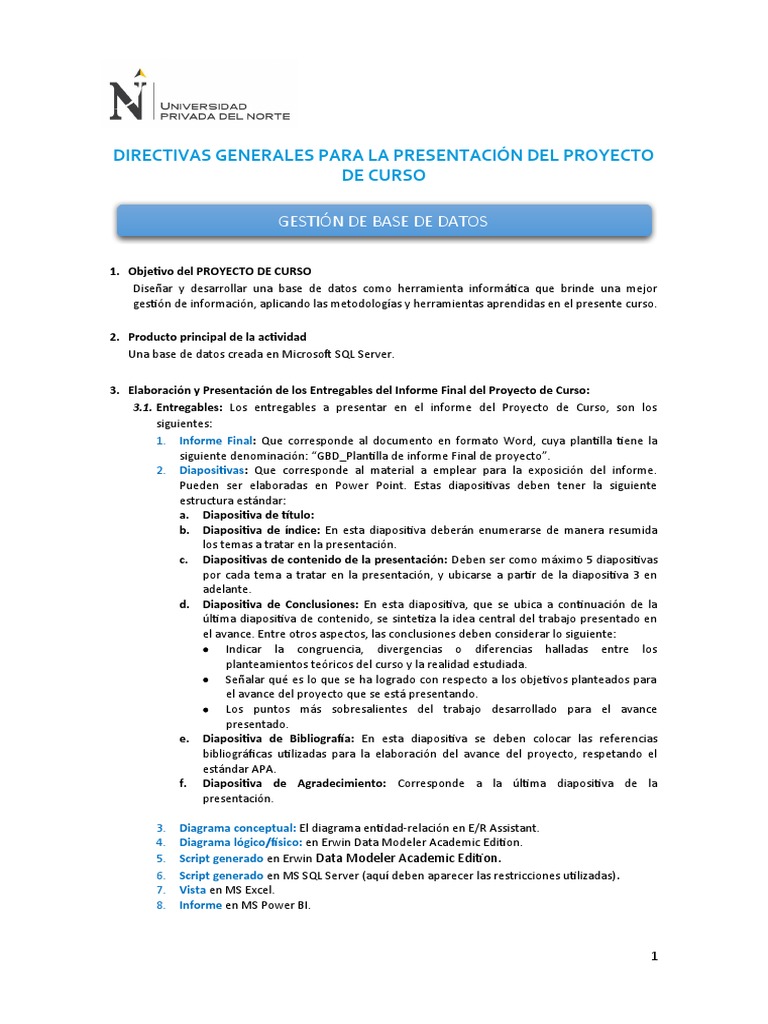 UNIVERSIDAD PRIVADA DEL NORTE

DIRECTIVAS GENERALES PARA LA PRESENTACIÓN DEL PROYECTO DE CURSO

GESTIÓN DE BASE DE DATOS

1. Objetivo del PROYECTO DE CURSO
Diseñar y desarrollar una base de datos como herramienta informática que brinde una mejor gestión de información, aplicando las metodologías y herramientas aprendidas en el presente curso.

2. Producto principal de la actividad
Una base de datos creada en Microsoft SQL Server.

3. Elaboración y Presentación de los Entregables del Informe Final del Proyecto de Curso:
3.1. Entregables: Los entregables a presentar en el informe del Proyecto de Curso, son los siguientes:
1. Informe Final: Que corresponde al documento en formato Word, cuya plantilla tiene la siguiente denominación: "GBD_Plantilla de informe Final de proyecto".
2. Diapositivas: Que corresponde al material a emplear para la exposición del informe. Pueden ser elaboradas en Power Point. Estas diapositivas deben tener la siguiente estructura estándar:
a. Diapositiva de título:
b. Diapositiva de índice: En esta diapositiva deberán enumerarse de manera resumida los temas a tratar en la presentación.
c. Diapositivas de contenido de la presentación: Deben ser como máximo 5 diapositivas por cada tema a tratar en la presentación, y ubicarse a partir de la diapositiva 3 en adelante.
d. Diapositiva de Conclusiones: En esta diapositiva, que se ubica a continuación de la última diapositiva de contenido, se sintetiza la idea central del trabajo presentado en el avance. Entre otros aspectos, las conclusiones deben considerar lo siguiente:
● Indicar la congruencia, divergencias o diferencias halladas entre los planteamientos teóricos del curso y la realidad estudiada.
● Señalar qué es lo que se ha logrado con respecto a los objetivos planteados para el avance del proyecto que se está presentando.
● Los puntos más sobresalientes del trabajo desarrollado para el avance presentado.
e. Diapositiva de Bibliografía: En esta diapositiva se deben colocar las referencias bibliográficas utilizadas para la elaboración del avance del proyecto, respetando el estándar APA.
f. Diapositiva de Agradecimiento: Corresponde a la última diapositiva de la presentación.

3. Diagrama conceptual: El diagrama entidad-relación en E/R Assistant.
4. Diagrama lógico/físico: en Erwin Data Modeler Academic Edition.
5. Script generado en Erwin Data Modeler Academic Edition.
6. Script generado en MS SQL Server (aquí deben aparecer las restricciones utilizadas).
7. Vista en MS Excel.
8. Informe en MS Power BI.

1